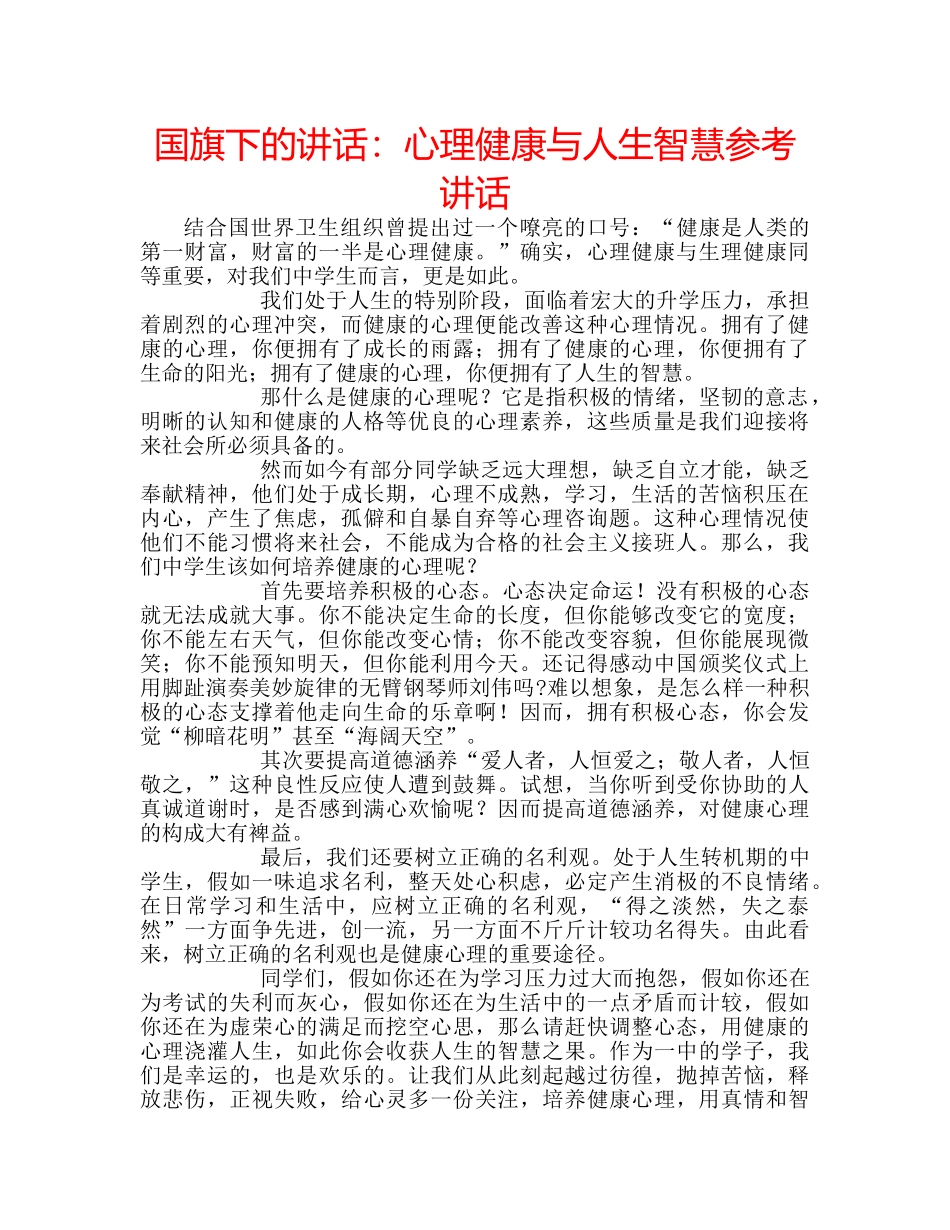 国旗下的讲话：心理健康与人生智慧参考讲话

结合国世界卫生组织曾提出过一个嘹亮的口号：“健康是人类的第一财富，财富的一半是心理健康。”确实，心理健康与生理健康同等重要，对我们中学生而言，更是如此。

我们处于人生的特别阶段，面临着宏大的升学压力，承担着剧烈的心理冲突，而健康的心理便能改善这种心理情况。拥有了健康的心理，你便拥有了成长的雨露；拥有了健康的心理，你便拥有了生命的阳光；拥有了健康的心理，你便拥有了人生的智慧。

那什么是健康的心理呢？它是指积极的情绪，坚韧的意志，明晰的认知和健康的人格等优良的心理素养，这些质量是我们迎接将来社会所必须具备的。

然而如今有部分同学缺乏远大理想，缺乏自立才能，缺乏奉献精神，他们处于成长期，心理不成熟，学习，生活的苦恼积压在内心，产生了焦虑，孤僻和自暴自弃等心理咨询题。这种心理情况使他们不能习惯将来社会，不能成为合格的社会主义接班人。那么，我们中学生该如何培养健康的心理呢？

首先要培养积极的心态。心态决定命运！没有积极的心态就无法成就大事。你不能决定生命的长度，但你能够改变它的宽度；你不能左右天气，但你能改变心情；你不能改变容貌，但你能展现微笑；你不能预知明天，但你能利用今天。还记得感动中国颁奖仪式上用脚趾演奏美妙旋律的无臂钢琴师刘伟吗?难以想象，是怎么样一种积极的心态支撑着他走向生命的乐章啊！因而，拥有积极心态，你会发觉“柳暗花明”甚至“海阔天空”。

其次要提高道德涵养“爱人者，人恒爱之；敬人者，人恒敬之，”这种良性反应使人遭到鼓舞。试想，当你听到受你协助的人真诚道谢时，是否感到满心欢愉呢？因而提高道德涵养，对健康心理的构成大有裨益。

最后，我们还要树立正确的名利观。处于人生转机期的中学生，假如一味追求名利，整天处心积虑，必定产生消极的不良情绪。在日常学习和生活中，应树立正确的名利观，“得之淡然，失之泰然”一方面争先进，创一流，另一方面不斤斤计较功名得失。由此看来，树立正确的名利观也是健康心理的重要途径。

同学们，假如你还在为学习压力过大而抱怨，假如你还在为考试的失利而灰心，假如你还在为生活中的一点矛盾而计较，假如你还在为虚荣心的满足而挖空心思，那么请赶快调整心态，用健康的心理浇灌人生，如此你会收获人生的智慧之果。作为一中的学子，我们是幸运的，也是欢乐的。让我们从此刻起越过彷徨，抛掉苦恼，释放悲伤，正视失败，给心灵多一份关注，培养健康心理，用真情和智